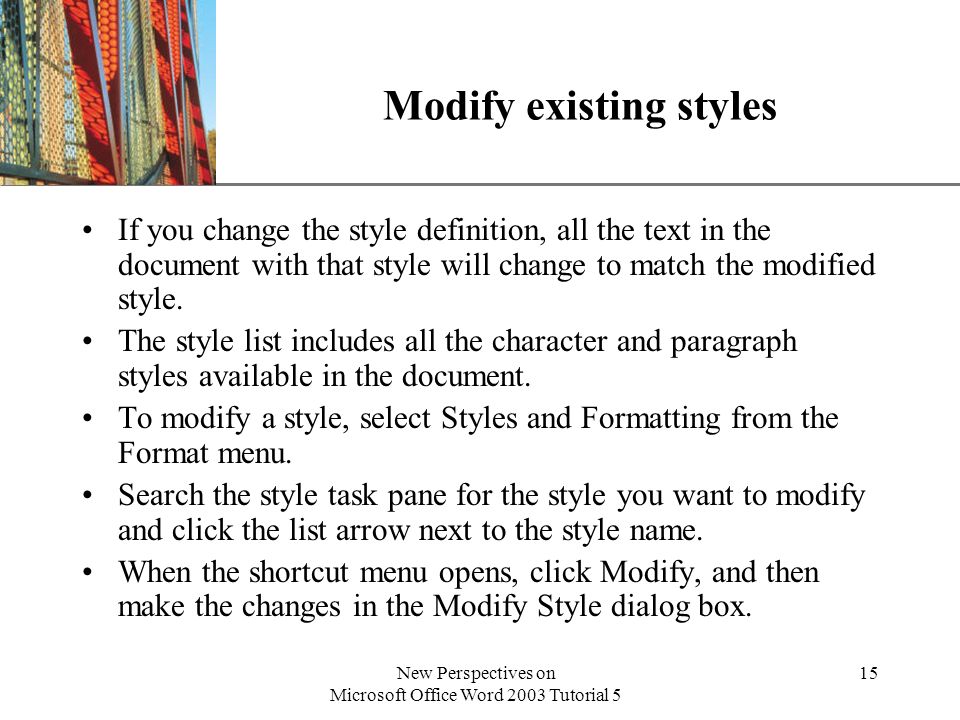 Modify existing styles

• If you change the style definition, all the text in the document with that style will change to match the modified style.

• The style list includes all the character and paragraph styles available in the document.

• To modify a style, select Styles and Formatting from the Format menu.

• Search the style task pane for the style you want to modify and click the list arrow next to the style name.

• When the shortcut menu opens, click Modify, and then make the changes in the Modify Style dialog box.

New Perspectives on
Microsoft Office Word 2003 Tutorial 5

15